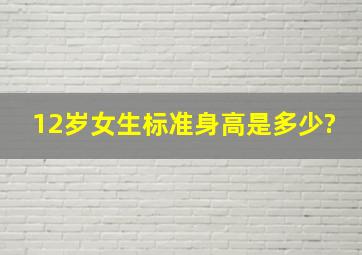 12岁女生标准身高是多少?